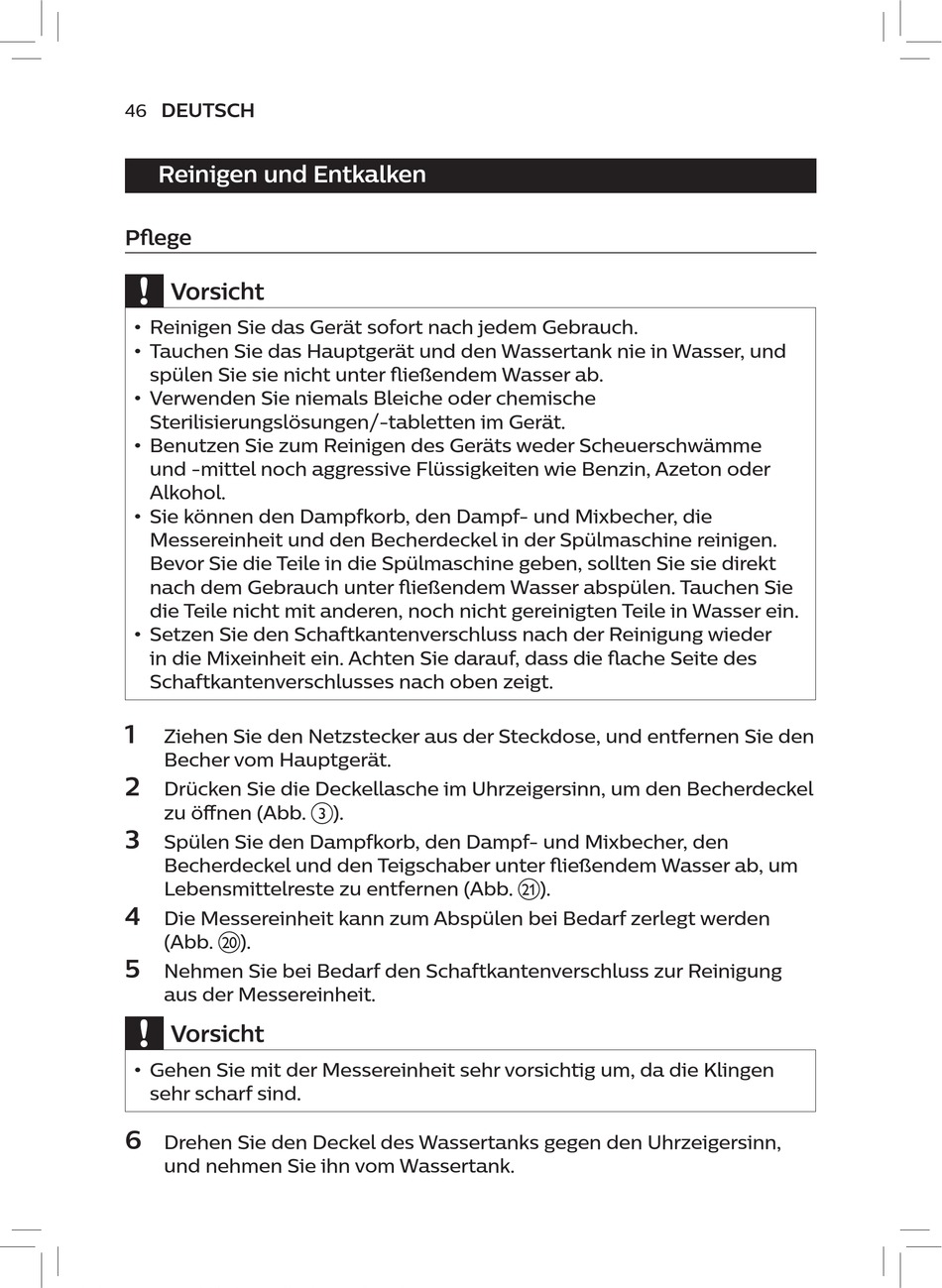 46 DEUTSCH

Reinigen und Entkalken

Pflege

! Vorsicht

• Reinigen Sie das Gerät sofort nach jedem Gebrauch.
• Tauchen Sie das Hauptgerät und den Wassertank nie in Wasser, und spülen Sie sie nicht unter fließendem Wasser ab.
• Verwenden Sie niemals Bleiche oder chemische Sterilisierungslösungen/-tabletten im Gerät.
• Benutzen Sie zum Reinigen des Geräts weder Scheuerschwämme und -mittel noch aggressive Flüssigkeiten wie Benzin, Azeton oder Alkohol.
• Sie können den Dampfkorb, den Dampf- und Mixbecher, die Messereinheit und den Becherdeckel in der Spülmaschine reinigen. Bevor Sie die Teile in die Spülmaschine geben, sollten Sie sie direkt nach dem Gebrauch unter fließendem Wasser abspülen. Tauchen Sie die Teile nicht mit anderen, noch nicht gereinigten Teile in Wasser ein.
• Setzen Sie den Schaftkantenverschluss nach der Reinigung wieder in die Mixeinheit ein. Achten Sie darauf, dass die flache Seite des Schaftkantenverschlusses nach oben zeigt.

1 Ziehen Sie den Netzstecker aus der Steckdose, und entfernen Sie den Becher vom Hauptgerät.
2 Drücken Sie die Deckellasche im Uhrzeigersinn, um den Becherdeckel zu öffnen (Abb. 3).
3 Spülen Sie den Dampfkorb, den Dampf- und Mixbecher, den Becherdeckel und den Teigschaber unter fließendem Wasser ab, um Lebensmittelreste zu entfernen (Abb. 21).
4 Die Messereinheit kann zum Abspülen bei Bedarf zerlegt werden (Abb. 20).
5 Nehmen Sie bei Bedarf den Schaftkantenverschluss zur Reinigung aus der Messereinheit.

! Vorsicht

• Gehen Sie mit der Messereinheit sehr vorsichtig um, da die Klingen sehr scharf sind.

6 Drehen Sie den Deckel des Wassertanks gegen den Uhrzeigersinn, und nehmen Sie ihn vom Wassertank.